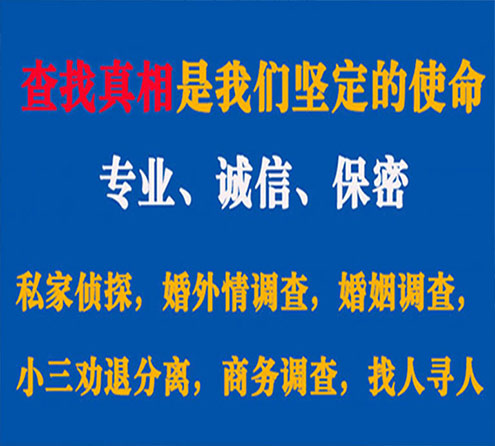 查找真相是我们坚定的使命

专业、诚信、保密

私家侦探，婚外情调查，婚姻调查，

小三劝退分离，商务调查，找人寻人